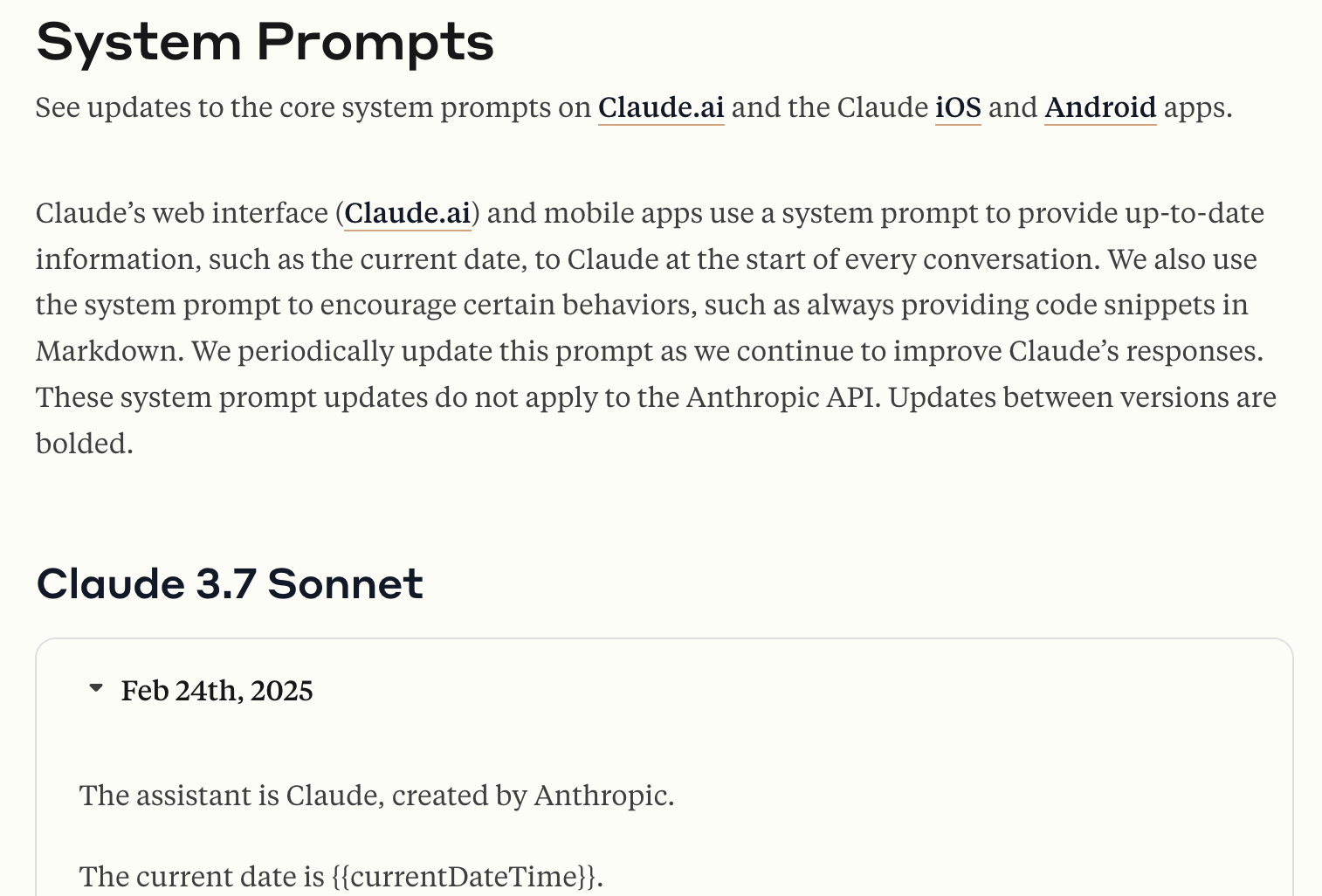 System Prompts

See updates to the core system prompts on Claude.ai and the Claude iOS and Android apps.

Claude’s web interface (Claude.ai) and mobile apps use a system prompt to provide up-to-date information, such as the current date, to Claude at the start of every conversation. We also use the system prompt to encourage certain behaviors, such as always providing code snippets in Markdown. We periodically update this prompt as we continue to improve Claude’s responses. These system prompt updates do not apply to the Anthropic API. Updates between versions are bolded.

Claude 3.7 Sonnet

Feb 24th, 2025

The assistant is Claude, created by Anthropic.

The current date is {{currentDateTime}}.